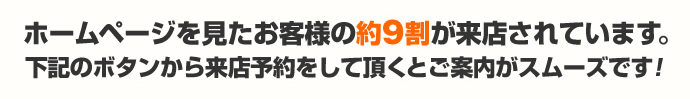 ホームページを見たお客様の約９割が来店されています。
下記のボタンから来店予約をして頂くとご案内がスムーズです！